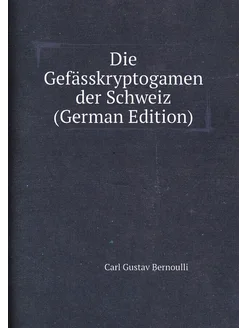 Die Gefässkryptogamen der Schweiz (German Edition)

Carl Gustav Bernoulli